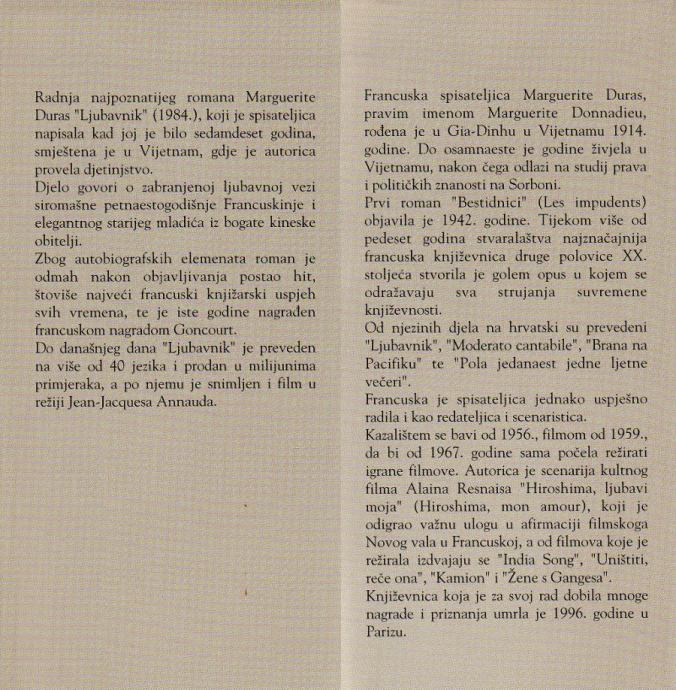 Radnja najpoznatijeg romana Marguerite Duras "Ljubavnik" (1984.), koji je spisateljica napisala kad joj je bilo sedamdeset godina, smještena je u Vijetnam, gdje je autorica provela djetinjstvo.
Djelo govori o zabranjenoj ljubavnoj vezi siromašne petnaestogodišnje Francuskinje i elegantnog starijeg mladića iz bogate kineske obitelji.
Zbog autobiografskih elemenata roman je odmah nakon objavljivanja postao hit, štoviše najveći francuski knjižarski uspjeh svih vremena, te je iste godine nagrađen francuskom nagradom Goncourt.
Do današnjeg dana "Ljubavnik" je preveden na više od 40 jezika i prodan u milijunima primjeraka, a po njemu je snimljen i film u režiji Jean-Jacquesa Annauda.

Francuska spisateljica Marguerite Duras, pravim imenom Marguerite Donnadieu, rođena je u Gia-Dinhu u Vijetnamu 1914. godine. Do osamnaeste je godine živjela u Vijetnamu, nakon čega odlazi na studij prava i političkih znanosti na Sorboni.
Prvi roman "Bestidnici" (Les impudents) objavila je 1942. godine. Tijekom više od pedeset godina stvaralaštva najznačajnija francuska književnica druge polovice XX. stoljeća stvorila je golem opus u kojem se odražavaju sva strujanja suvremene književnosti.
Od njezinih djela na hrvatski su prevedeni "Ljubavnik", "Moderato cantabile", "Brana na Pacifiku" te "Pola jedanaest jedne ljetne večeri".
Francuska je spisateljica jednako uspješno radila i kao redateljica i scenaristica.
Kazalištem se bavi od 1956., filmom od 1959., da bi od 1967. godine sama počela režirati igrane filmove. Autorica je scenarija kultnog filma Alaina Resnaisa "Hiroshima, ljubavi moja" (Hiroshima, mon amour), koji je odigrao važnu ulogu u afirmaciji filmskoga Novog vala u Francuskoj, a od filmova koje je režirala izdvajaju se "India Song", "Uništiti, reče ona", "Kamion" i "Žene s Gangesa".
Književnica koja je za svoj rad dobila mnoge nagrade i priznanja umrla je 1996. godine u Parizu.